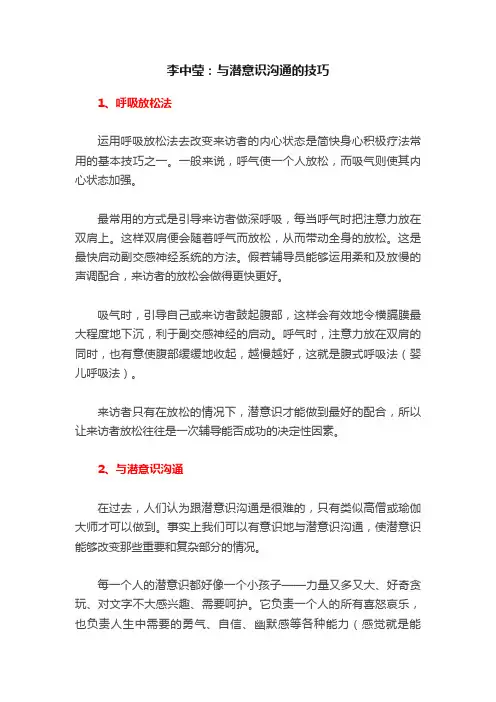 李中莹：与潜意识沟通的技巧

1、呼吸放松法

运用呼吸放松法去改变来访者的内心状态是简快身心积极疗法常用的基本技巧之一。一般来说，呼气使一个人放松，而吸气则使其内心状态加强。

最常用的方式是引导来访者做深呼吸，每当呼气时把注意力放在双肩上。这样双肩便会随着呼气而放松，从而带动全身的放松。这是最快启动副交感神经系统的方法。假若辅导员能够运用柔和及放慢的声调配合，来访者的放松会做得更快更好。

吸气时，引导自己或来访者鼓起腹部，这样会有效地令横膈膜最大程度地下沉，利于副交感神经的启动。呼气时，注意力放在双肩的同时，也有意使腹部缓缓地收起，越慢越好，这就是腹式呼吸法（婴儿呼吸法）。

来访者只有在放松的情况下，潜意识才能做到最好的配合，所以让来访者放松往往是一次辅导能否成功的决定性因素。

2、与潜意识沟通

在过去，人们认为跟潜意识沟通是很难的，只有类似高僧或瑜伽大师才可以做到。事实上我们可以有意识地与潜意识沟通，使潜意识能够改变那些重要和复杂部分的情况。

每一个人的潜意识都好像一个小孩子——力量又多又大、好奇贪玩、对文字不大感兴趣、需要呵护。它负责一个人的所有喜怒哀乐，也负责人生中需要的勇气、自信、幽默感等各种能力（感觉就是能